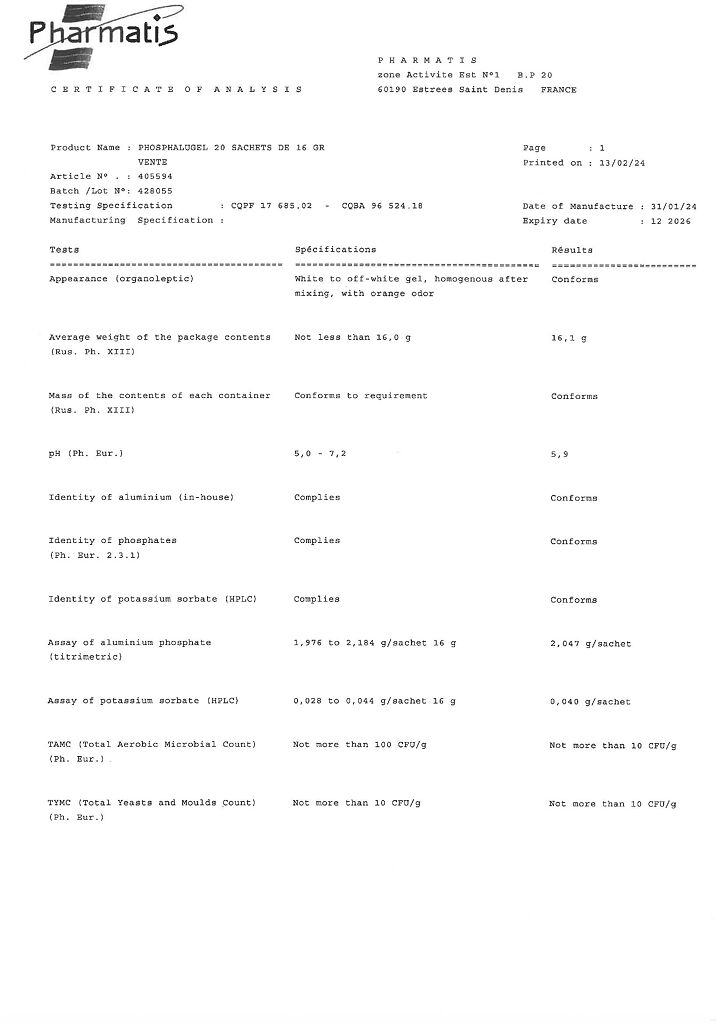 Pharmatis

C E R T I F I C A T E   O F   A N A L Y S I S

P H A R M A T I S
zone Activite Est N°1  B.P 20
60190 Estrees Saint Denis  FRANCE

Product Name : PHOSPHALUGEL 20 SACHETS DE 16 GR
VENTE
Article N° . : 405594
Batch /Lot N°: 428055
Testing Specification : CQPF 17 685.02 - CQBA 96 524.18
Manufacturing Specification :

Page : 1
Printed on : 13/02/24

Date of Manufacture : 31/01/24
Expiry date : 12 2026

| Tests | Spécifications | Résults |
|---|---|---|
| Appearance (organoleptic) | White to off-white gel, homogenous after mixing, with orange odor | Conforms |
| Average weight of the package contents (Rus. Ph. XIII) | Not less than 16,0 g | 16,1 g |
| Mass of the contents of each container (Rus. Ph. XIII) | Conforms to requirement | Conforms |
| pH (Ph. Eur.) | 5,0 - 7,2 | 5,9 |
| Identity of aluminium (in-house) | Complies | Conforms |
| Identity of phosphates (Ph. Eur. 2.3.1) | Complies | Conforms |
| Identity of potassium sorbate (HPLC) | Complies | Conforms |
| Assay of aluminium phosphate (titrimetric) | 1,976 to 2,184 g/sachet 16 g | 2,047 g/sachet |
| Assay of potassium sorbate (HPLC) | 0,028 to 0,044 g/sachet 16 g | 0,040 g/sachet |
| TAMC (Total Aerobic Microbial Count) (Ph. Eur.) | Not more than 100 CFU/g | Not more than 10 CFU/g |
| TYMC (Total Yeasts and Moulds Count) (Ph. Eur.) | Not more than 10 CFU/g | Not more than 10 CFU/g |